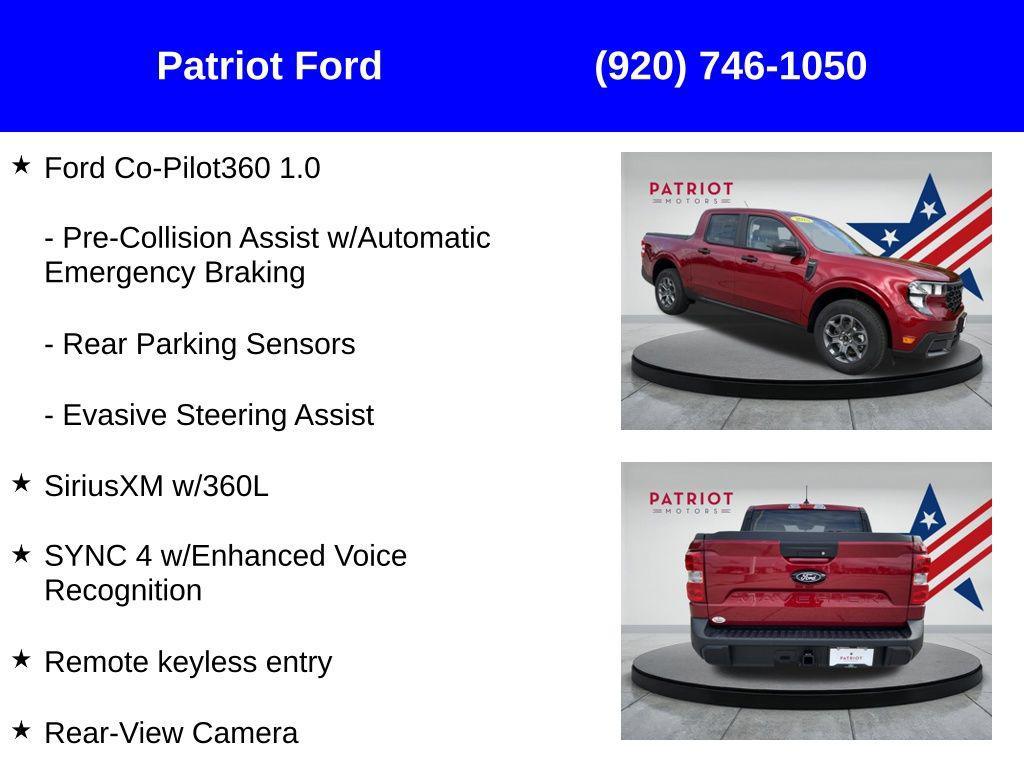 Patriot Ford (920) 746-1050

★ Ford Co-Pilot360 1.0

- Pre-Collision Assist w/Automatic Emergency Braking

- Rear Parking Sensors

- Evasive Steering Assist

★ SiriusXM w/360L

★ SYNC 4 w/Enhanced Voice Recognition

★ Remote keyless entry

★ Rear-View Camera

PATRIOT
MOTORS

PATRIOT
MOTORS